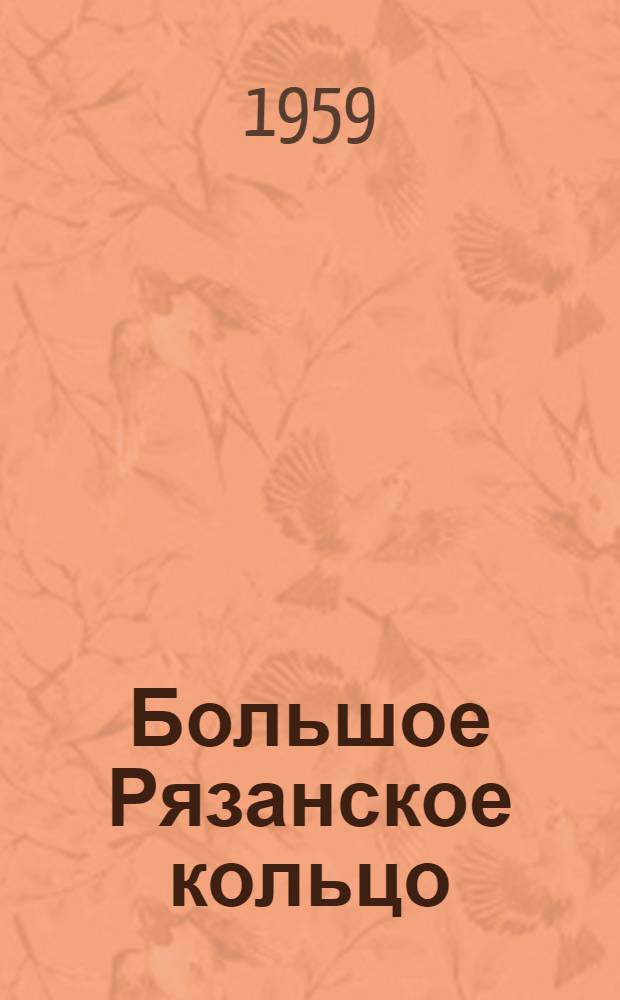 1959

Большое Рязанское кольцо